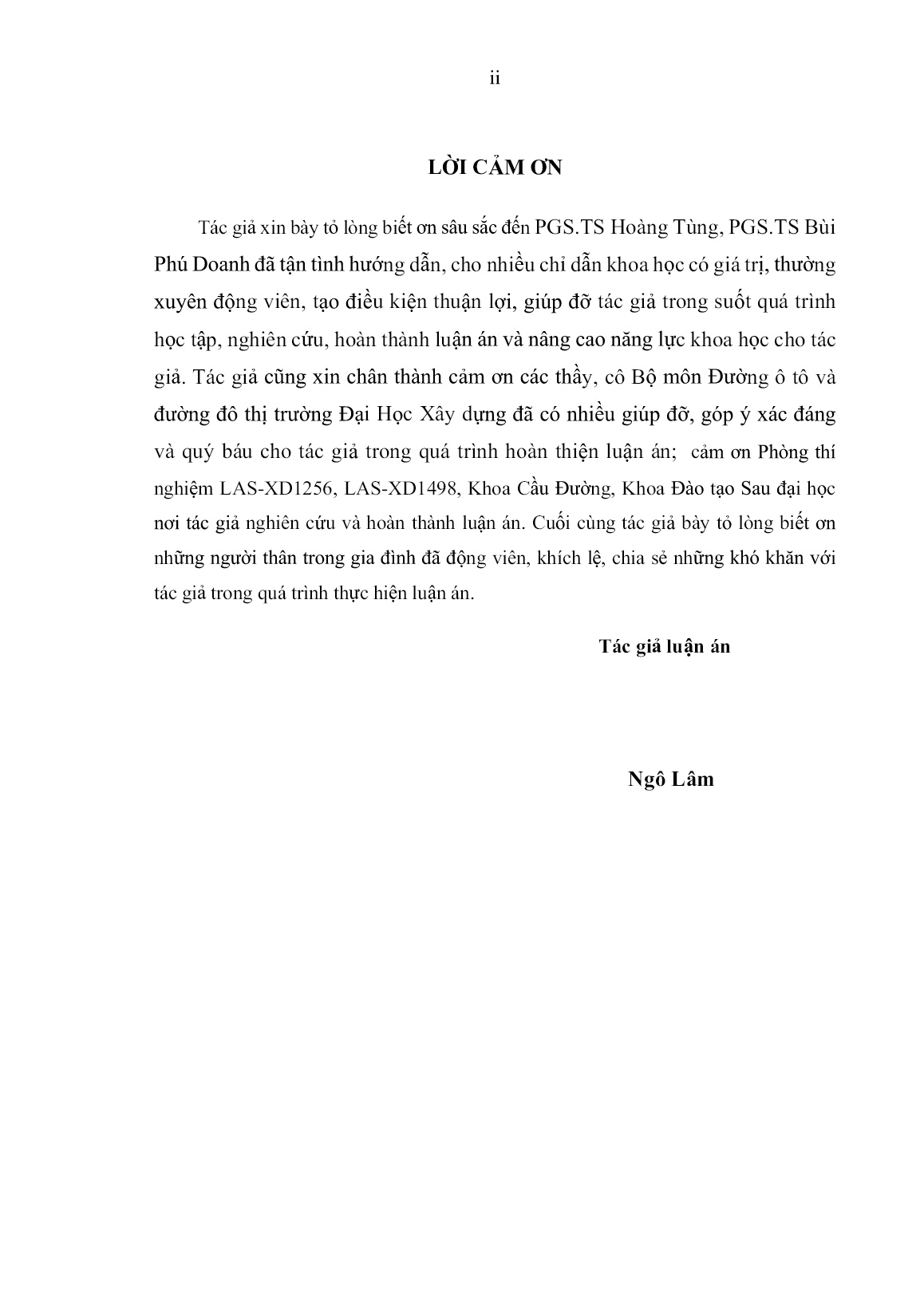 ii

LỜI CẢM ƠN

Tác giả xin bày tỏ lòng biết ơn sâu sắc đến PGS.TS Hoàng Tùng, PGS.TS Bùi Phú Doanh đã tận tình hướng dẫn, cho nhiều chỉ dẫn khoa học có giá trị, thường xuyên động viên, tạo điều kiện thuận lợi, giúp đỡ tác giả trong suốt quá trình học tập, nghiên cứu, hoàn thành luận án và nâng cao năng lực khoa học cho tác giả. Tác giả cũng xin chân thành cảm ơn các thầy, cô Bộ môn Đường ô tô và đường đô thị trường Đại Học Xây dựng đã có nhiều giúp đỡ, góp ý xác đáng và quý báu cho tác giả trong quá trình hoàn thiện luận án; cảm ơn Phòng thí nghiệm LAS-XD1256, LAS-XD1498, Khoa Cầu Đường, Khoa Đào tạo Sau đại học nơi tác giả nghiên cứu và hoàn thành luận án. Cuối cùng tác giả bày tỏ lòng biết ơn những người thân trong gia đình đã động viên, khích lệ, chia sẻ những khó khăn với tác giả trong quá trình thực hiện luận án.

Tác giả luận án

Ngô Lâm